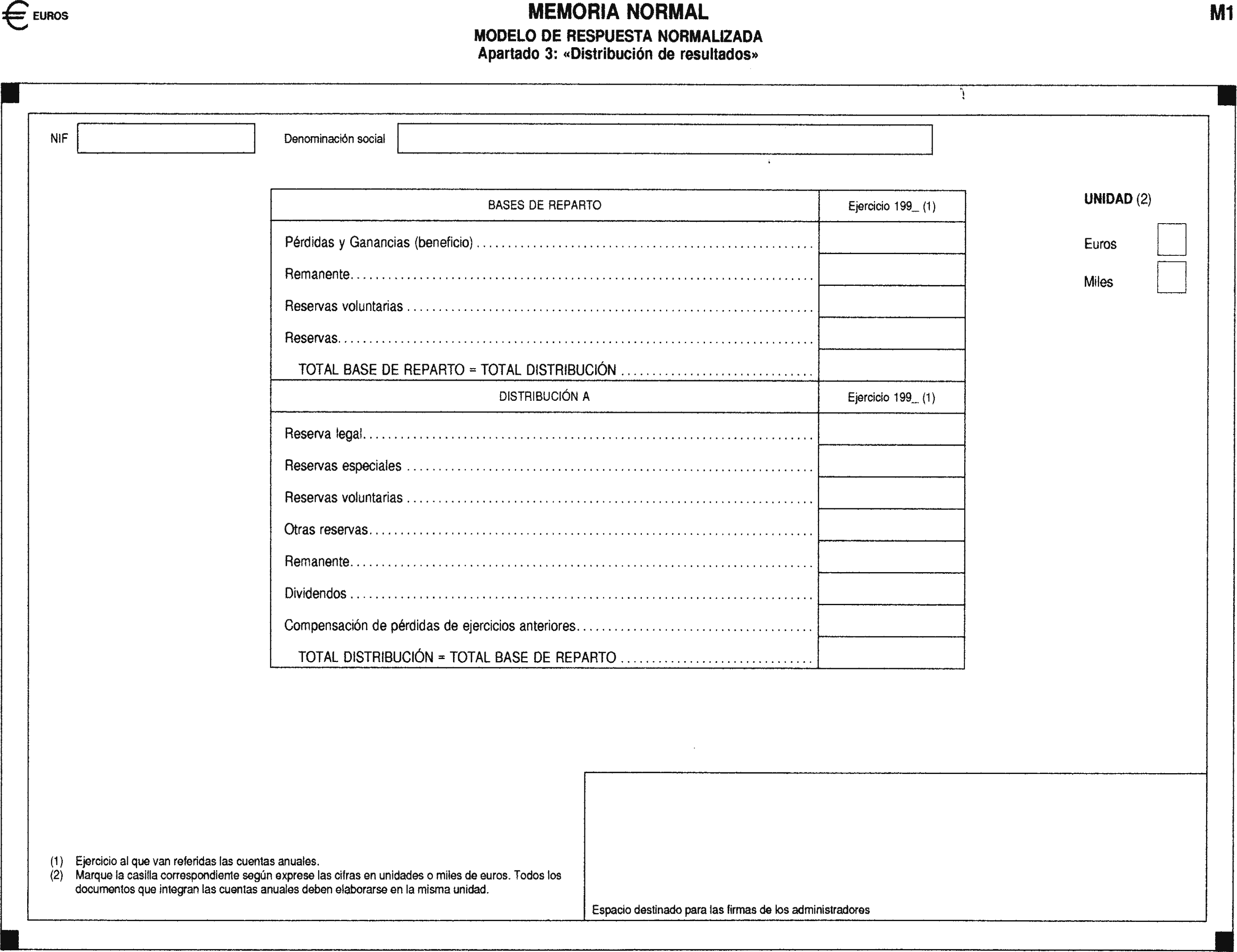 € EUROS

MEMORIA NORMAL

M1

MODELO DE RESPUESTA NORMALIZADA
Apartado 3: «Distribución de resultados»

NIF

Denominación social

| BASES DE REPARTO | Ejercicio 199_ (1) |
|---|---|
| Pérdidas y Ganancias (beneficio) | |
| Remanente | |
| Reservas voluntarias | |
| Reservas | |
| TOTAL BASE DE REPARTO = TOTAL DISTRIBUCIÓN | |
| DISTRIBUCIÓN A | Ejercicio 199_ (1) |
| Reserva legal | |
| Reservas especiales | |
| Reservas voluntarias | |
| Otras reservas | |
| Remanente | |
| Dividendos | |
| Compensación de pérdidas de ejercicios anteriores | |
| TOTAL DISTRIBUCIÓN = TOTAL BASE DE REPARTO | |

UNIDAD (2)

Euros

Miles

(1) Ejercicio al que van referidas las cuentas anuales.
(2) Marque la casilla correspondiente según exprese las cifras en unidades o miles de euros. Todos los documentos que integran las cuentas anuales deben elaborarse en la misma unidad.

Espacio destinado para las firmas de los administradores